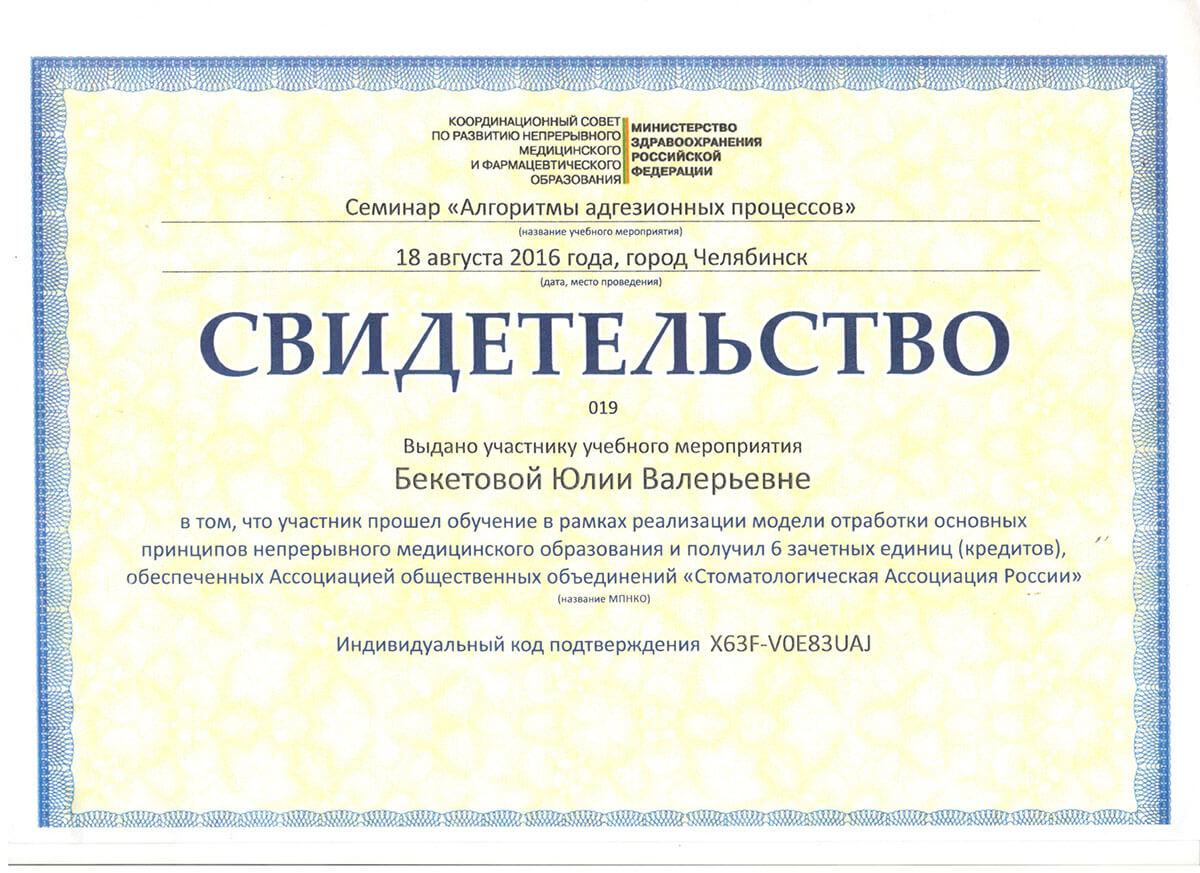 КООРДИНАЦИОННЫЙ СОВЕТ ПО РАЗВИТИЮ НЕПРЕРЫВНОГО МЕДИЦИНСКОГО И ФАРМАЦЕВТИЧЕСКОГО ОБРАЗОВАНИЯ

МИНИСТЕРСТВО ЗДРАВООХРАНЕНИЯ РОССИЙСКОЙ ФЕДЕРАЦИИ

Семинар «Алгоритмы адгезионных процессов»
(название учебного мероприятия)

18 августа 2016 года, город Челябинск
(дата, место проведения)

СВИДЕТЕЛЬСТВО

019

Выдано участнику учебного мероприятия

Бекетовой Юлии Валерьевне

в том, что участник прошел обучение в рамках реализации модели отработки основных принципов непрерывного медицинского образования и получил 6 зачетных единиц (кредитов), обеспеченных Ассоциацией общественных объединений «Стоматологическая Ассоциация России»
(название МПНКО)

Индивидуальный код подтверждения X63F-V0E83UAJ